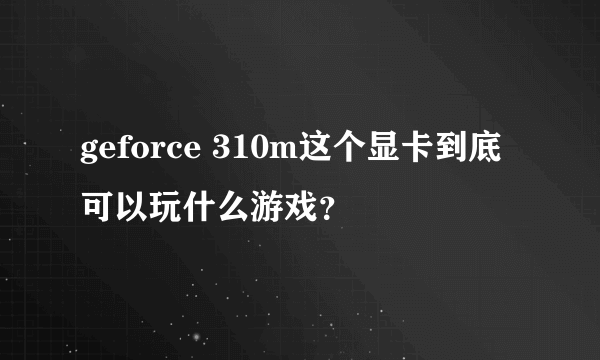 geforce 310m这个显卡到底可以玩什么游戏?